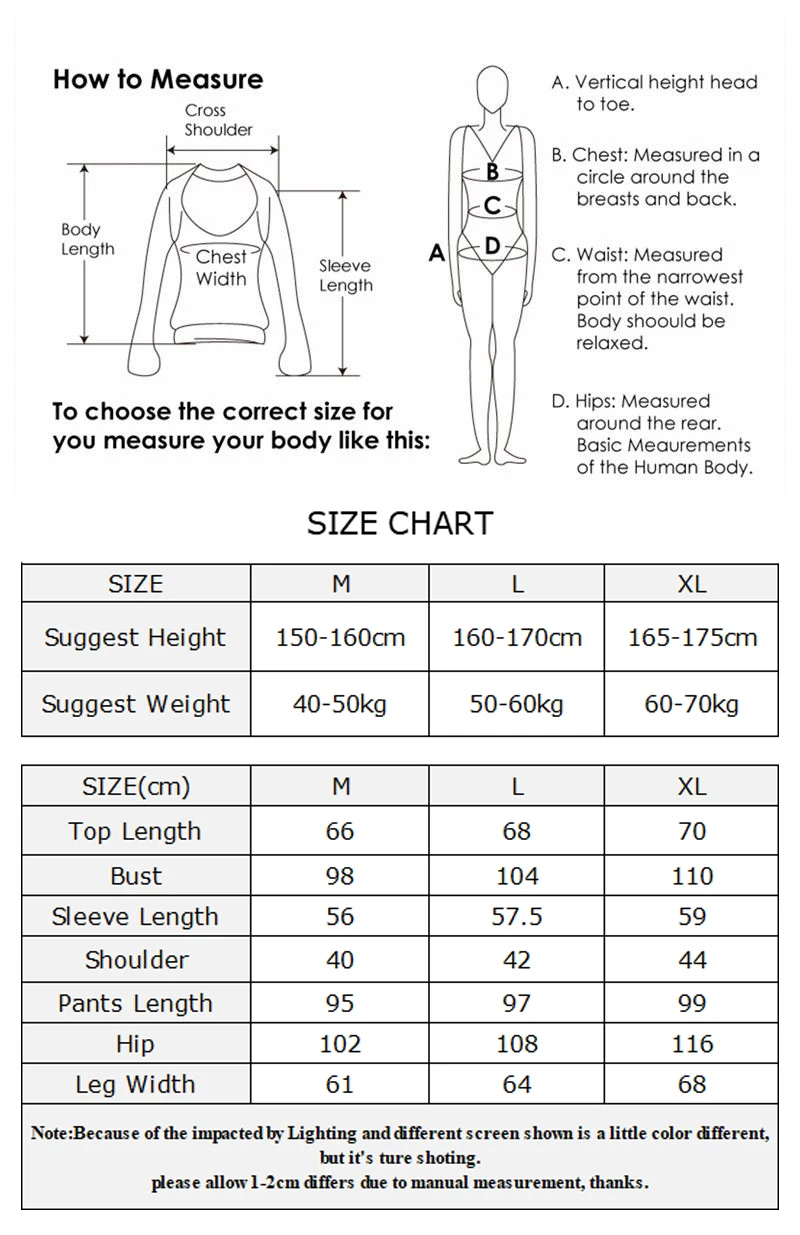 How to Measure

Cross Shoulder

Body Length

Chest Width

Sleeve Length

To choose the correct size for you measure your body like this:

A

B

C

D

A. Vertical height head to toe.

B. Chest: Measured in a circle around the breasts and back.

C. Waist: Measured from the narrowest point of the waist. Body shoould be relaxed.

D. Hips: Measured around the rear. Basic Meaurements of the Human Body.

SIZE CHART

| SIZE | M | L | XL |
|---|---|---|---|
| Suggest Height | 150-160cm | 160-170cm | 165-175cm |
| Suggest Weight | 40-50kg | 50-60kg | 60-70kg |

| SIZE(cm) | M | L | XL |
|---|---|---|---|
| Top Length | 66 | 68 | 70 |
| Bust | 98 | 104 | 110 |
| Sleeve Length | 56 | 57.5 | 59 |
| Shoulder | 40 | 42 | 44 |
| Pants Length | 95 | 97 | 99 |
| Hip | 102 | 108 | 116 |
| Leg Width | 61 | 64 | 68 |

Note:Because of the impacted by Lighting and different screen shown is a little color different, but it's ture shoting.
please allow 1-2cm differs due to manual measurement, thanks.